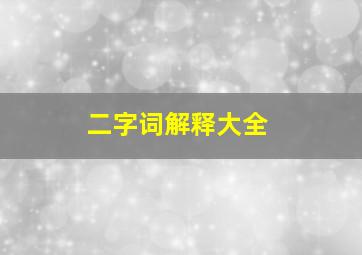 二字词解释大全